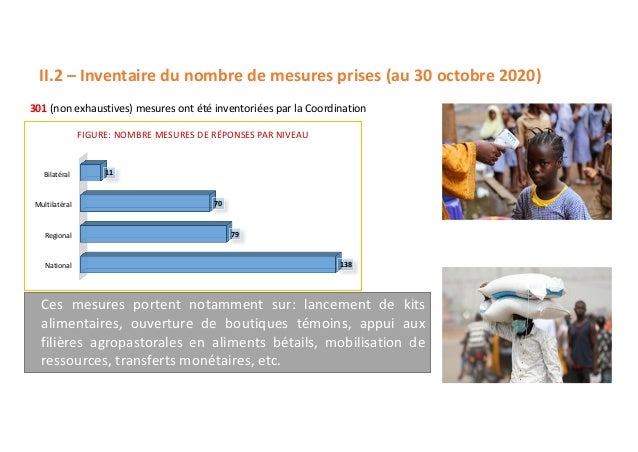 II.2 – Inventaire du nombre de mesures prises (au 30 octobre 2020)

301 (non exhaustives) mesures ont été inventoriées par la Coordination

FIGURE: NOMBRE MESURES DE RÉPONSES PAR NIVEAU

Bilatéral
11
Multilatéral
70
Regional
79
National
138

Ces mesures portent notamment sur: lancement de kits alimentaires, ouverture de boutiques témoins, appui aux filières agropastorales en aliments bétails, mobilisation de ressources, transferts monétaires, etc.